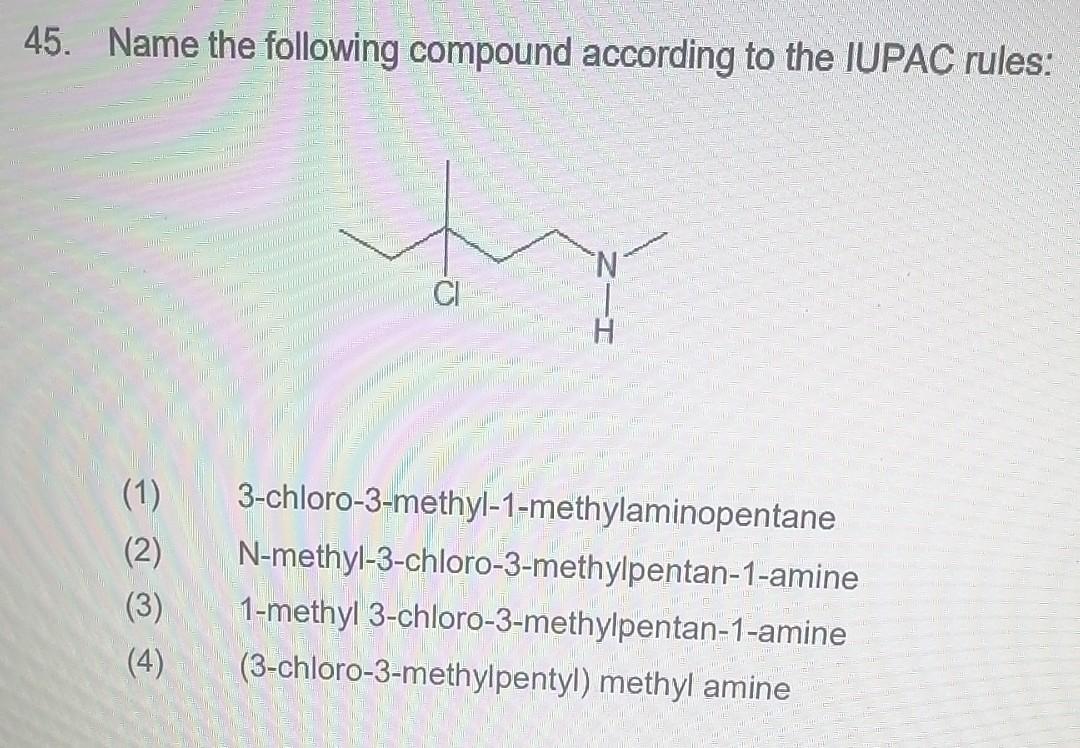 45. Name the following compound according to the IUPAC rules:

Cl

N

H

(1) 3-chloro-3-methyl-1-methylaminopentane

(2) N-methyl-3-chloro-3-methylpentan-1-amine

(3) 1-methyl 3-chloro-3-methylpentan-1-amine

(4) (3-chloro-3-methylpentyl) methyl amine